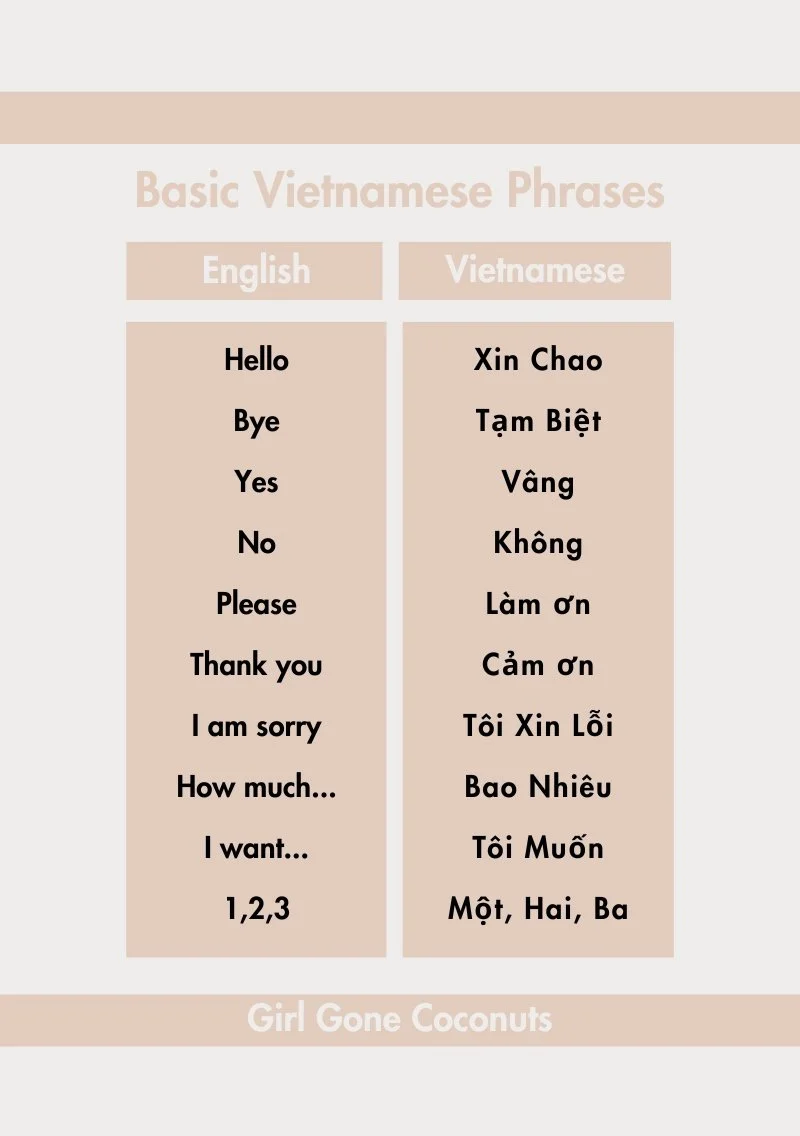 Basic Vietnamese Phrases

| English | Vietnamese |
|---|---|
| Hello | Xin Chao |
| Bye | Tạm Biệt |
| Yes | Vâng |
| No | Không |
| Please | Làm ơn |
| Thank you | Cảm ơn |
| I am sorry | Tôi Xin Lỗi |
| How much... | Bao Nhiêu |
| I want... | Tôi Muốn |
| 1,2,3 | Một, Hai, Ba |

Girl Gone Coconuts